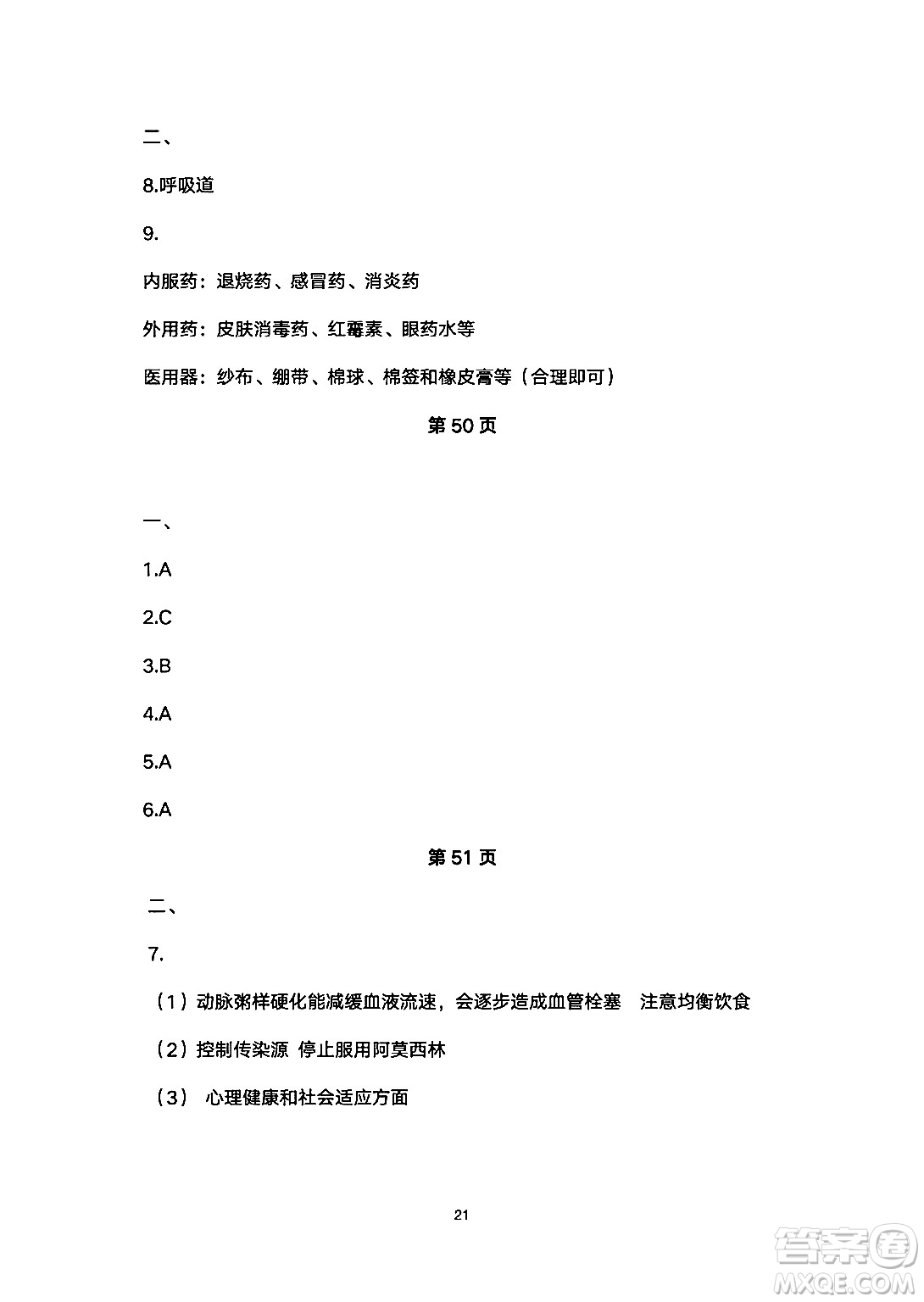 二、

8.呼吸道

9.

内服药：退烧药、感冒药、消炎药

外用药：皮肤消毒药、红霉素、眼药水等

医用器：纱布、绷带、棉球、棉签和橡皮膏等（合理即可）

第 50 页

一、

1.A

2.C

3.B

4.A

5.A

6.A

第 51 页

二、

7.

（1）动脉粥样硬化能减缓血液流速，会逐步造成血管栓塞　注意均衡饮食

（2）控制传染源 停止服用阿莫西林

（3） 心理健康和社会适应方面

21

答案圈
MXQE.COM